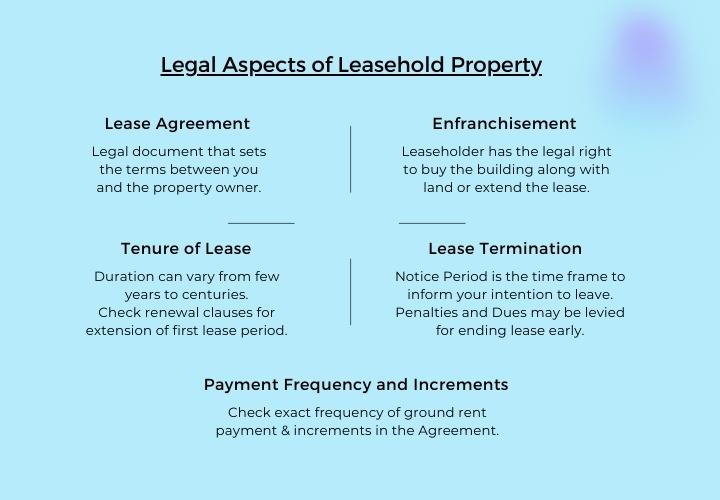 Legal Aspects of Leasehold Property

Lease Agreement

Legal document that sets the terms between you and the property owner.

Enfranchisement

Leaseholder has the legal right to buy the building along with land or extend the lease.

Tenure of Lease

Duration can vary from few years to centuries. Check renewal clauses for extension of first lease period.

Lease Termination

Notice Period is the time frame to inform your intention to leave. Penalties and Dues may be levied for ending lease early.

Payment Frequency and Increments

Check exact frequency of ground rent payment & increments in the Agreement.